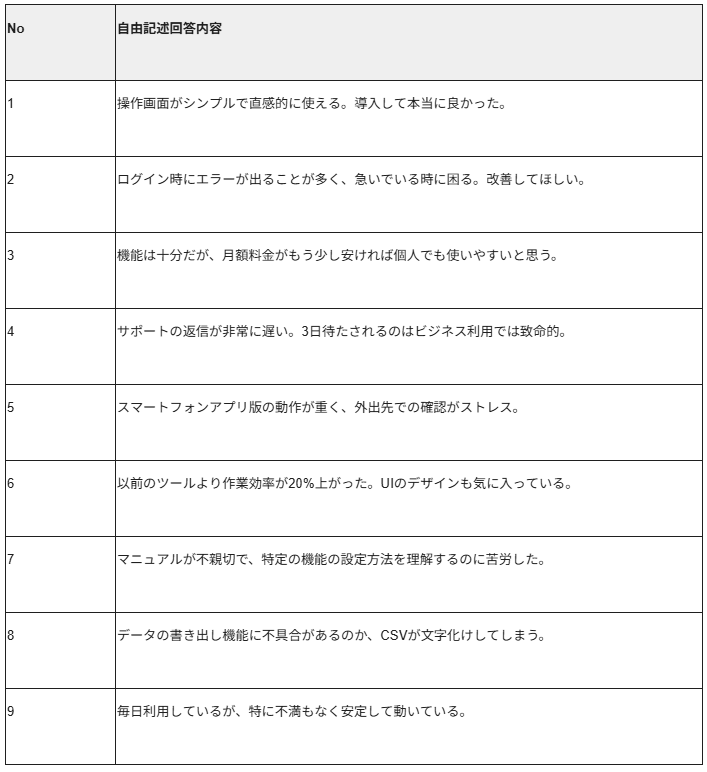 | No | 自由記述回答内容 |
|---|---|
| 1 | 操作画面がシンプルで直感的に使える。導入して本当に良かった。 |
| 2 | ログイン時にエラーが出ることが多く、急いでいる時に困る。改善してほしい。 |
| 3 | 機能は十分だが、月額料金がもう少し安ければ個人でも使いやすいと思う。 |
| 4 | サポートの返信が非常に遅い。3日待たされるのはビジネス利用では致命的。 |
| 5 | スマートフォンアプリ版の動作が重く、外出先での確認がストレス。 |
| 6 | 以前のツールより作業効率が20%上がった。UIのデザインも気に入っている。 |
| 7 | マニュアルが不親切で、特定の機能の設定方法を理解するのに苦労した。 |
| 8 | データの書き出し機能に不具合があるのか、CSVが文字化けしてしまう。 |
| 9 | 毎日利用しているが、特に不満もなく安定して動いている。 |